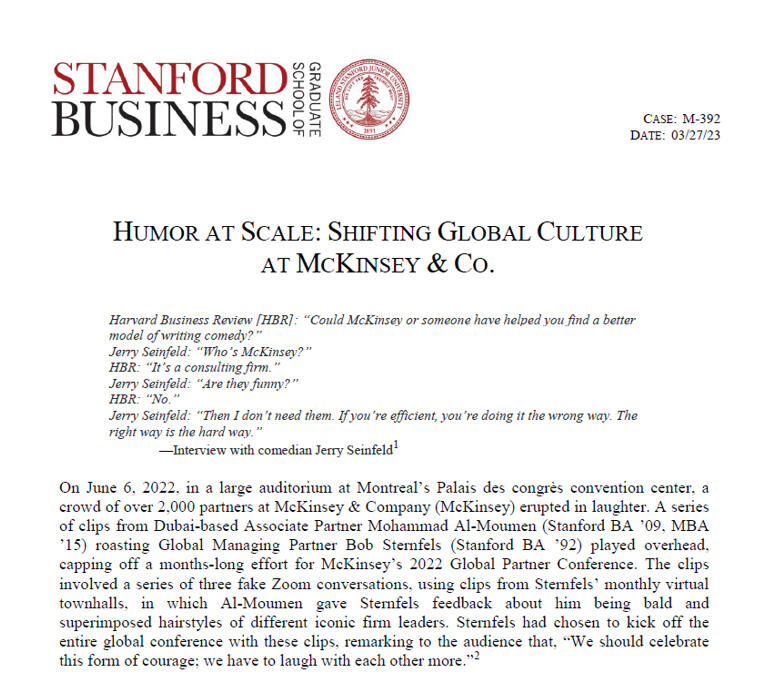 STANFORD BUSINESS GRADUATE SCHOOL OF

LELAND STANFORD JUNIOR UNIVERSITY 1891

CASE: M-392
DATE: 03/27/23

HUMOR AT SCALE: SHIFTING GLOBAL CULTURE AT MCKINSEY & CO.

Harvard Business Review [HBR]: "Could McKinsey or someone have helped you find a better model of writing comedy?"
Jerry Seinfeld: "Who's McKinsey?"
HBR: "It's a consulting firm."
Jerry Seinfeld: "Are they funny?"
HBR: "No."
Jerry Seinfeld: "Then I don't need them. If you're efficient, you're doing it the wrong way. The right way is the hard way."
—Interview with comedian Jerry Seinfeld$^1$

On June 6, 2022, in a large auditorium at Montreal's Palais des congrès convention center, a crowd of over 2,000 partners at McKinsey & Company (McKinsey) erupted in laughter. A series of clips from Dubai-based Associate Partner Mohammad Al-Moumen (Stanford BA '09, MBA '15) roasting Global Managing Partner Bob Sternfels (Stanford BA '92) played overhead, capping off a months-long effort for McKinsey's 2022 Global Partner Conference. The clips involved a series of three fake Zoom conversations, using clips from Sternfels' monthly virtual townhalls, in which Al-Moumen gave Sternfels feedback about him being bald and superimposed hairstyles of different iconic firm leaders. Sternfels had chosen to kick off the entire global conference with these clips, remarking to the audience that, "We should celebrate this form of courage; we have to laugh with each other more."$^2$